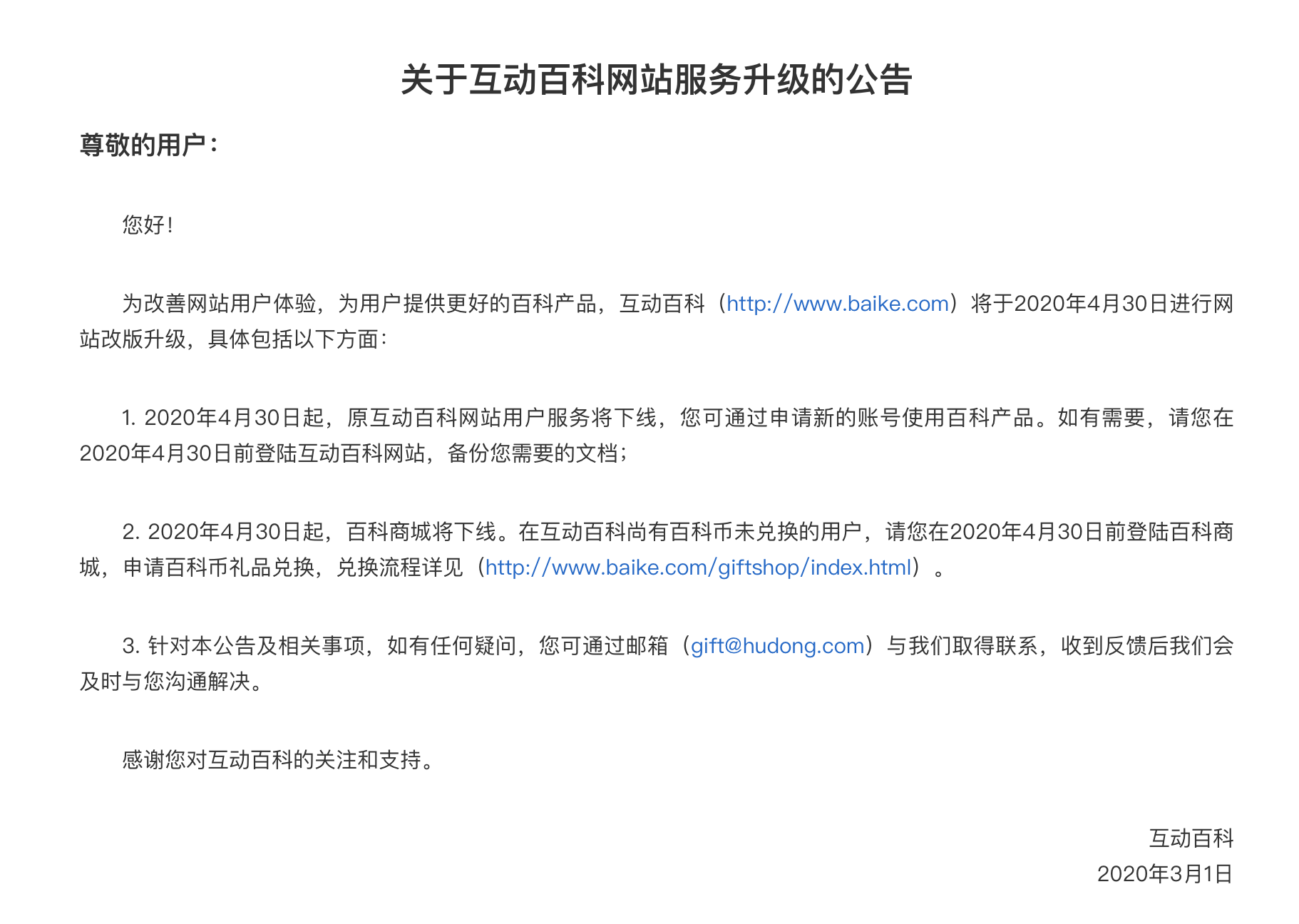 关于互动百科网站服务升级的公告

尊敬的用户：

您好！

为改善网站用户体验，为用户提供更好的百科产品，互动百科（http://www.baike.com）将于2020年4月30日进行网站改版升级，具体包括以下方面：

1. 2020年4月30日起，原互动百科网站用户服务将下线，您可通过申请新的账号使用百科产品。如有需要，请您在2020年4月30日前登陆互动百科网站，备份您需要的文档；

2. 2020年4月30日起，百科商城将下线。在互动百科尚有百科币未兑换的用户，请您在2020年4月30日前登陆百科商城，申请百科币礼品兑换，兑换流程详见（http://www.baike.com/giftshop/index.html）。

3. 针对本公告及相关事项，如有任何疑问，您可通过邮箱（gift@hudong.com）与我们取得联系，收到反馈后我们会及时与您沟通解决。

感谢您对互动百科的关注和支持。

互动百科
2020年3月1日